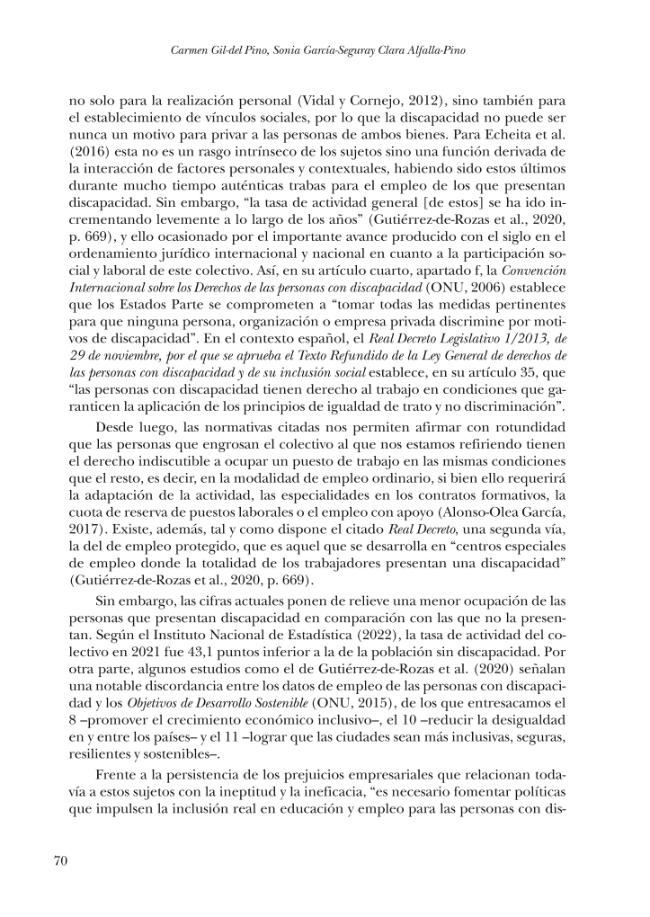 Carmen Gil-del Pino, Sonia García-Seguray Clara Alfalla-Pino

no solo para la realización personal (Vidal y Cornejo, 2012), sino también para el establecimiento de vínculos sociales, por lo que la discapacidad no puede ser nunca un motivo para privar a las personas de ambos bienes. Para Echeita et al. (2016) esta no es un rasgo intrínseco de los sujetos sino una función derivada de la interacción de factores personales y contextuales, habiendo sido estos últimos durante mucho tiempo auténticas trabas para el empleo de los que presentan discapacidad. Sin embargo, "la tasa de actividad general [de estos] se ha ido incrementando levemente a lo largo de los años" (Gutiérrez-de-Rozas et al., 2020, p. 669), y ello ocasionado por el importante avance producido con el siglo en el ordenamiento jurídico internacional y nacional en cuanto a la participación social y laboral de este colectivo. Así, en su artículo cuarto, apartado f, la Convención Internacional sobre los Derechos de las personas con discapacidad (ONU, 2006) establece que los Estados Parte se comprometen a "tomar todas las medidas pertinentes para que ninguna persona, organización o empresa privada discrimine por motivos de discapacidad". En el contexto español, el Real Decreto Legislativo 1/2013, de 29 de noviembre, por el que se aprueba el Texto Refundido de la Ley General de derechos de las personas con discapacidad y de su inclusión social establece, en su artículo 35, que "las personas con discapacidad tienen derecho al trabajo en condiciones que garanticen la aplicación de los principios de igualdad de trato y no discriminación".

Desde luego, las normativas citadas nos permiten afirmar con rotundidad que las personas que engrosan el colectivo al que nos estamos refiriendo tienen el derecho indiscutible a ocupar un puesto de trabajo en las mismas condiciones que el resto, es decir, en la modalidad de empleo ordinario, si bien ello requerirá la adaptación de la actividad, las especialidades en los contratos formativos, la cuota de reserva de puestos laborales o el empleo con apoyo (Alonso-Olea García, 2017). Existe, además, tal y como dispone el citado Real Decreto, una segunda vía, la del de empleo protegido, que es aquel que se desarrolla en "centros especiales de empleo donde la totalidad de los trabajadores presentan una discapacidad" (Gutiérrez-de-Rozas et al., 2020, p. 669).

Sin embargo, las cifras actuales ponen de relieve una menor ocupación de las personas que presentan discapacidad en comparación con las que no la presentan. Según el Instituto Nacional de Estadística (2022), la tasa de actividad del colectivo en 2021 fue 43,1 puntos inferior a la de la población sin discapacidad. Por otra parte, algunos estudios como el de Gutiérrez-de-Rozas et al. (2020) señalan una notable discordancia entre los datos de empleo de las personas con discapacidad y los Objetivos de Desarrollo Sostenible (ONU, 2015), de los que entresacamos el 8 –promover el crecimiento económico inclusivo–, el 10 –reducir la desigualdad en y entre los países– y el 11 –lograr que las ciudades sean más inclusivas, seguras, resilientes y sostenibles–.

Frente a la persistencia de los prejuicios empresariales que relacionan todavía a estos sujetos con la ineptitud y la ineficacia, "es necesario fomentar políticas que impulsen la inclusión real en educación y empleo para las personas con dis-

70